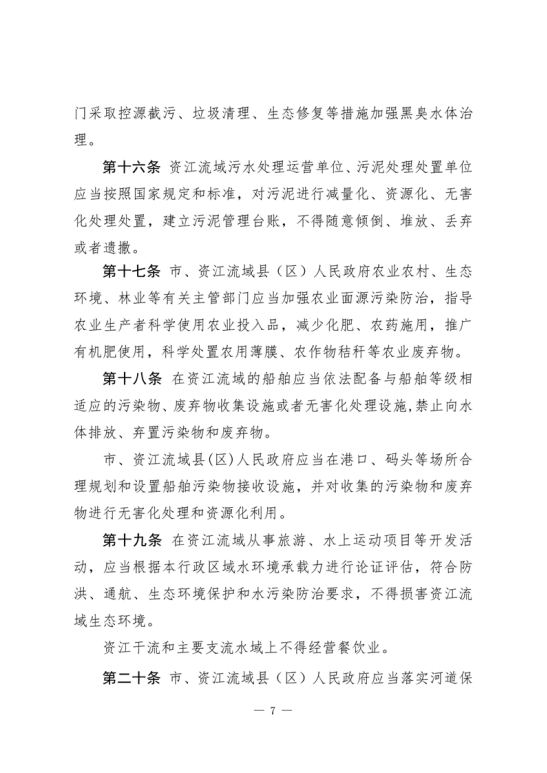 门采取控源截污、垃圾清理、生态修复等措施加强黑臭水体治理。

第十六条 资江流域污水处理运营单位、污泥处理处置单位应当按照国家规定和标准，对污泥进行减量化、资源化、无害化处理处置，建立污泥管理台账，不得随意倾倒、堆放、丢弃或者遗撒。

第十七条 市、资江流域县（区）人民政府农业农村、生态环境、林业等有关主管部门应当加强农业面源污染防治，指导农业生产者科学使用农业投入品，减少化肥、农药施用，推广有机肥使用，科学处置农用薄膜、农作物秸秆等农业废弃物。

第十八条 在资江流域的船舶应当依法配备与船舶等级相适应的污染物、废弃物收集设施或者无害化处理设施，禁止向水体排放、弃置污染物和废弃物。

市、资江流域县(区)人民政府应当在港口、码头等场所合理规划和设置船舶污染物接收设施，并对收集的污染物和废弃物进行无害化处理和资源化利用。

第十九条 在资江流域从事旅游、水上运动项目等开发活动，应当根据本行政区域水环境承载力进行论证评估，符合防洪、通航、生态环境保护和水污染防治要求，不得损害资江流域生态环境。

资江干流和主要支流水域上不得经营餐饮业。

第二十条 市、资江流域县（区）人民政府应当落实河道保

— 7 —